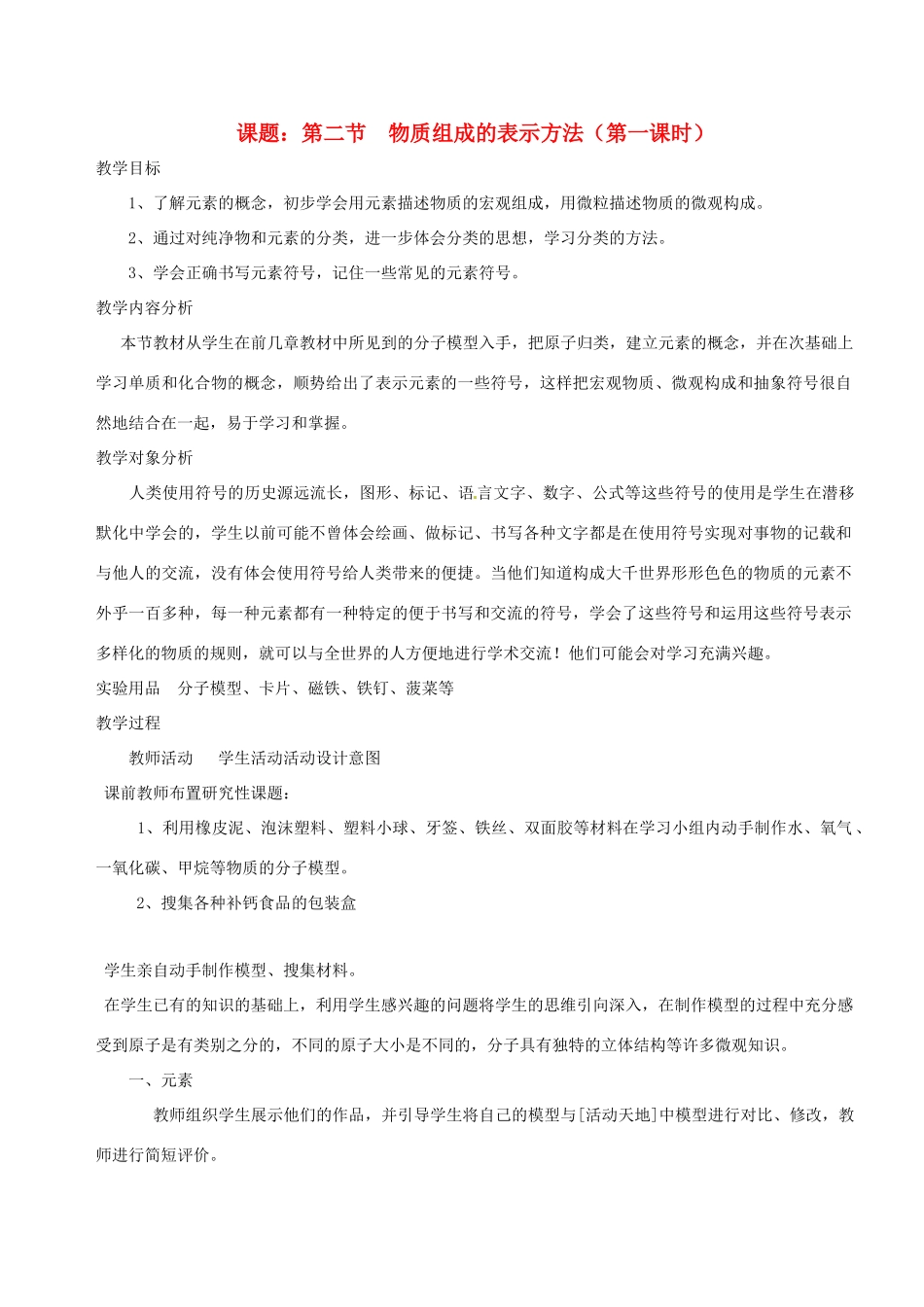 课题：第二节　物质组成的表示方法（第一课时）

教学目标

1、了解元素的概念，初步学会用元素描述物质的宏观组成，用微粒描述物质的微观构成。

2、通过对纯净物和元素的分类，进一步体会分类的思想，学习分类的方法。

3、学会正确书写元素符号，记住一些常见的元素符号。

教学内容分析

本节教材从学生在前几章教材中所见到的分子模型入手，把原子归类，建立元素的概念，并在次基础上学习单质和化合物的概念，顺势给出了表示元素的一些符号，这样把宏观物质、微观构成和抽象符号很自然地结合在一起，易于学习和掌握。

教学对象分析

人类使用符号的历史源远流长，图形、标记、语言文字、数字、公式等这些符号的使用是学生在潜移默化中学会的，学生以前可能不曾体会绘画、做标记、书写各种文字都是在使用符号实现对事物的记载和与他人的交流，没有体会使用符号给人类带来的便捷。当他们知道构成大千世界形形色色的物质的元素不外乎一百多种，每一种元素都有一种特定的便于书写和交流的符号，学会了这些符号和运用这些符号表示多样化的物质的规则，就可以与全世界的人方便地进行学术交流！他们可能会对学习充满兴趣。

实验用品　分子模型、卡片、磁铁、铁钉、菠菜等

教学过程

教师活动　学生活动活动设计意图

课前教师布置研究性课题：

1、利用橡皮泥、泡沫塑料、塑料小球、牙签、铁丝、双面胶等材料在学习小组内动手制作水、氧气、一氧化碳、甲烷等物质的分子模型。

2、搜集各种补钙食品的包装盒

学生亲自动手制作模型、搜集材料。

在学生已有的知识的基础上，利用学生感兴趣的问题将学生的思维引向深入，在制作模型的过程中充分感受到原子是有类别之分的，不同的原子大小是不同的，分子具有独特的立体结构等许多微观知识。

一、元素

教师组织学生展示他们的作品，并引导学生将自己的模型与[活动天地]中模型进行对比、修改，教师进行简短评价。